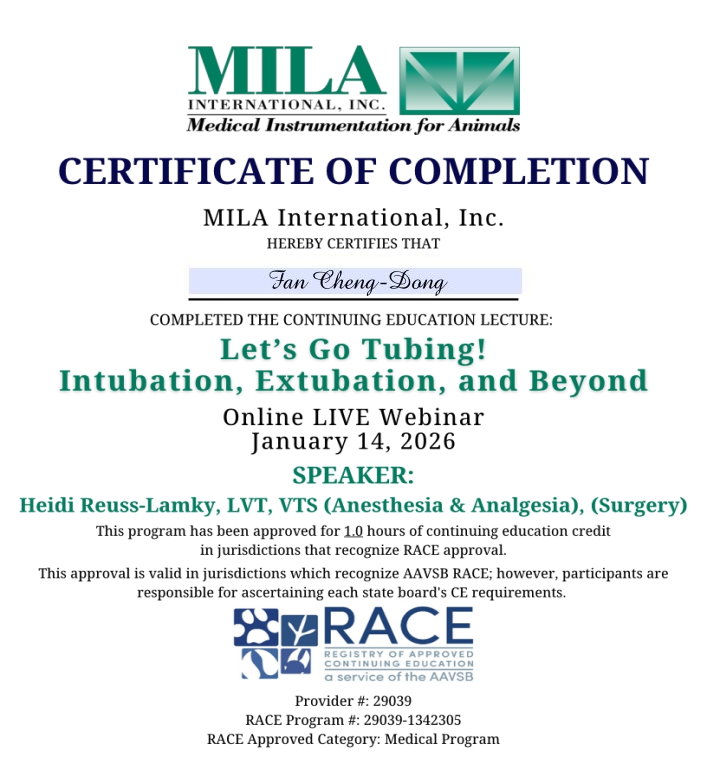 MILA
INTERNATIONAL, INC.
Medical Instrumentation for Animals

CERTIFICATE OF COMPLETION

MILA International, Inc.
HEREBY CERTIFIES THAT

Fan Cheng-Dong

COMPLETED THE CONTINUING EDUCATION LECTURE:

Let's Go Tubing!
Intubation, Extubation, and Beyond

Online LIVE Webinar
January 14, 2026

SPEAKER:
Heidi Reuss-Lamky, LVT, VTS (Anesthesia & Analgesia), (Surgery)

This program has been approved for 1.0 hours of continuing education credit in jurisdictions that recognize RACE approval.

This approval is valid in jurisdictions which recognize AAVSB RACE; however, participants are responsible for ascertaining each state board's CE requirements.

RACE
REGISTRY OF APPROVED CONTINUING EDUCATION
a service of the AAVSB

Provider #: 29039
RACE Program #: 29039-1342305
RACE Approved Category: Medical Program